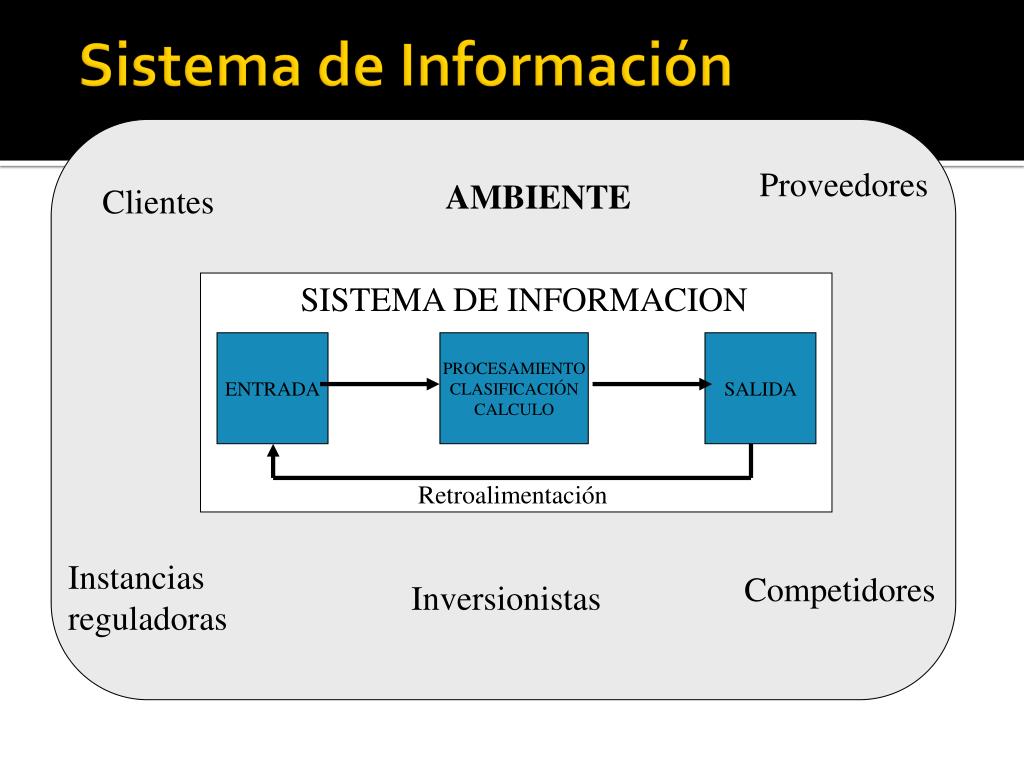 Sistema de Información

Clientes

AMBIENTE

Proveedores

SISTEMA DE INFORMACION

ENTRADA

PROCESAMIENTO
CLASIFICACIÓN
CALCULO

SALIDA

Retroalimentación

Instancias reguladoras

Inversionistas

Competidores